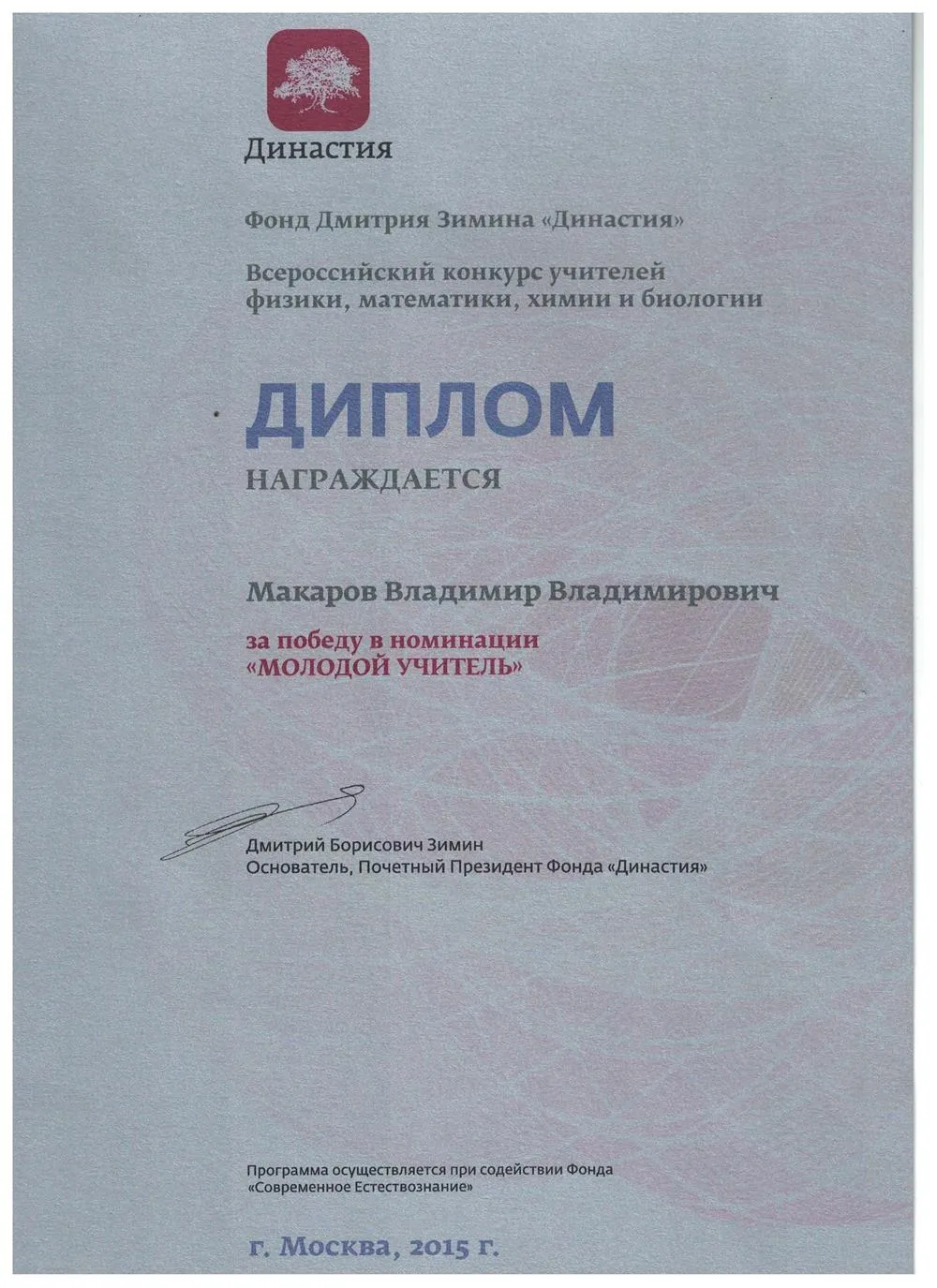 Династия

Фонд Дмитрия Зимина «Династия»

Всероссийский конкурс учителей физики, математики, химии и биологии

ДИПЛОМ

НАГРАЖДАЕТСЯ

Макаров Владимир Владимирович

за победу в номинации «МОЛОДОЙ УЧИТЕЛЬ»

Дмитрий Борисович Зимин
Основатель, Почетный Президент Фонда «Династия»

Программа осуществляется при содействии Фонда «Современное Естествознание»

г. Москва, 2015 г.